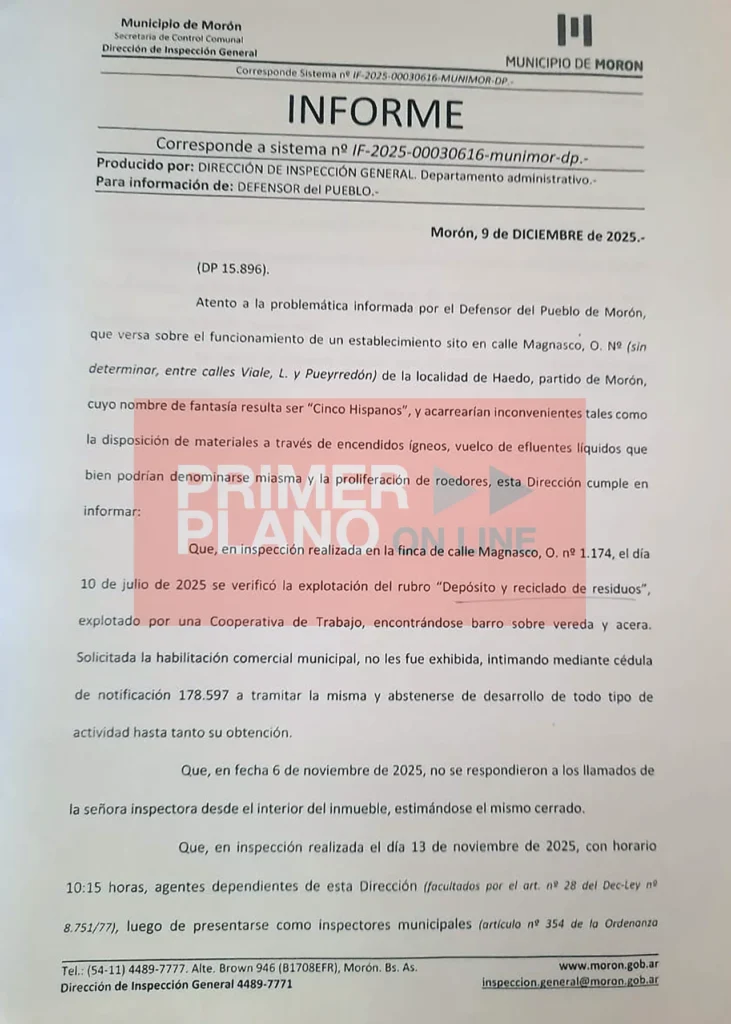 Municipio de Morón
Secretaría de Control Comunal
Dirección de Inspección General

MUNICIPIO DE MORON

Corresponde Sistema nº IF-2025-00030616-MUNIMOR-DP.-

INFORME

Corresponde a sistema nº IF-2025-00030616-munimor-dp.-
Producido por: DIRECCIÓN DE INSPECCIÓN GENERAL. Departamento administrativo.-
Para información de: DEFENSOR del PUEBLO.-

Morón, 9 de DICIEMBRE de 2025.-

(DP 15.896).

Atento a la problemática informada por el Defensor del Pueblo de Morón, que versa sobre el funcionamiento de un establecimiento sito en calle Magnasco, O. Nº (sin determinar, entre calles Viale, L. y Pueyrredón) de la localidad de Haedo, partido de Morón, cuyo nombre de fantasía resulta ser "Cinco Hispanos", y acarrearían inconvenientes tales como la disposición de materiales a través de encendidos ígneos, vuelco de efluentes líquidos que bien podrían denominarse miasma y la proliferación de roedores, esta Dirección cumple en informar:

PRIMER PLANO ON LINE

Que, en inspección realizada en la finca de calle Magnasco, O. nº 1.174, el día 10 de julio de 2025 se verificó la explotación del rubro "Depósito y reciclado de residuos", explotado por una Cooperativa de Trabajo, encontrándose barro sobre vereda y acera. Solicitada la habilitación comercial municipal, no les fue exhibida, intimando mediante cédula de notificación 178.597 a tramitar la misma y abstenerse de desarrollo de todo tipo de actividad hasta tanto su obtención.

Que, en fecha 6 de noviembre de 2025, no se respondieron a los llamados de la señora inspectora desde el interior del inmueble, estimándose el mismo cerrado.

Que, en inspección realizada el día 13 de noviembre de 2025, con horario 10:15 horas, agentes dependientes de esta Dirección (facultados por el art. nº 28 del Dec-Ley nº 8.751/77), luego de presentarse como inspectores municipales (artículo nº 354 de la Ordenanza

Tel.: (54-11) 4489-7777. Alte. Brown 946 (B1708EFR), Morón. Bs. As.
Dirección de Inspección General 4489-7771
www.moron.gob.ar
inspeccion.general@moron.gob.ar